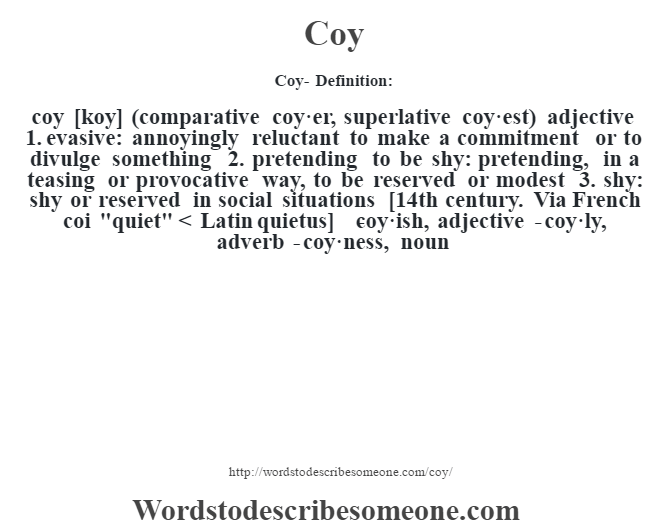 Coy

Coy- Definition:

coy [koy] (comparative coy·er, superlative coy·est) adjective 1. evasive: annoyingly reluctant to make a commitment or to divulge something 2. pretending to be shy: pretending, in a teasing or provocative way, to be reserved or modest 3. shy: shy or reserved in social situations [14th century. Via French coi "quiet" < Latin quietus] coy·ish, adjective -coy·ly, adverb -coy·ness, noun

http://wordstodescribesomeone.com/coy/

Wordstodescribesomeone.com